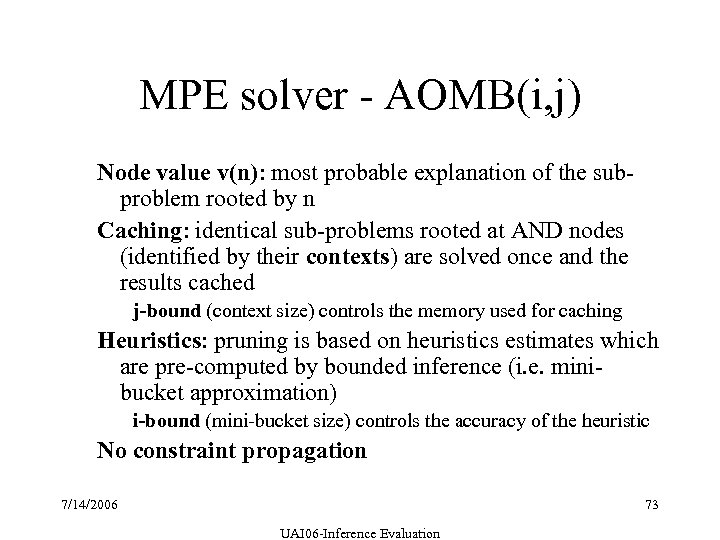 MPE solver - AOMB(i,j)

Node value v(n): most probable explanation of the sub-problem rooted by n

Caching: identical sub-problems rooted at AND nodes (identified by their contexts) are solved once and the results cached

j-bound (context size) controls the memory used for caching

Heuristics: pruning is based on heuristics estimates which are pre-computed by bounded inference (i.e. mini-bucket approximation)

i-bound (mini-bucket size) controls the accuracy of the heuristic

No constraint propagation

7/14/2006

73

UAI06-Inference Evaluation